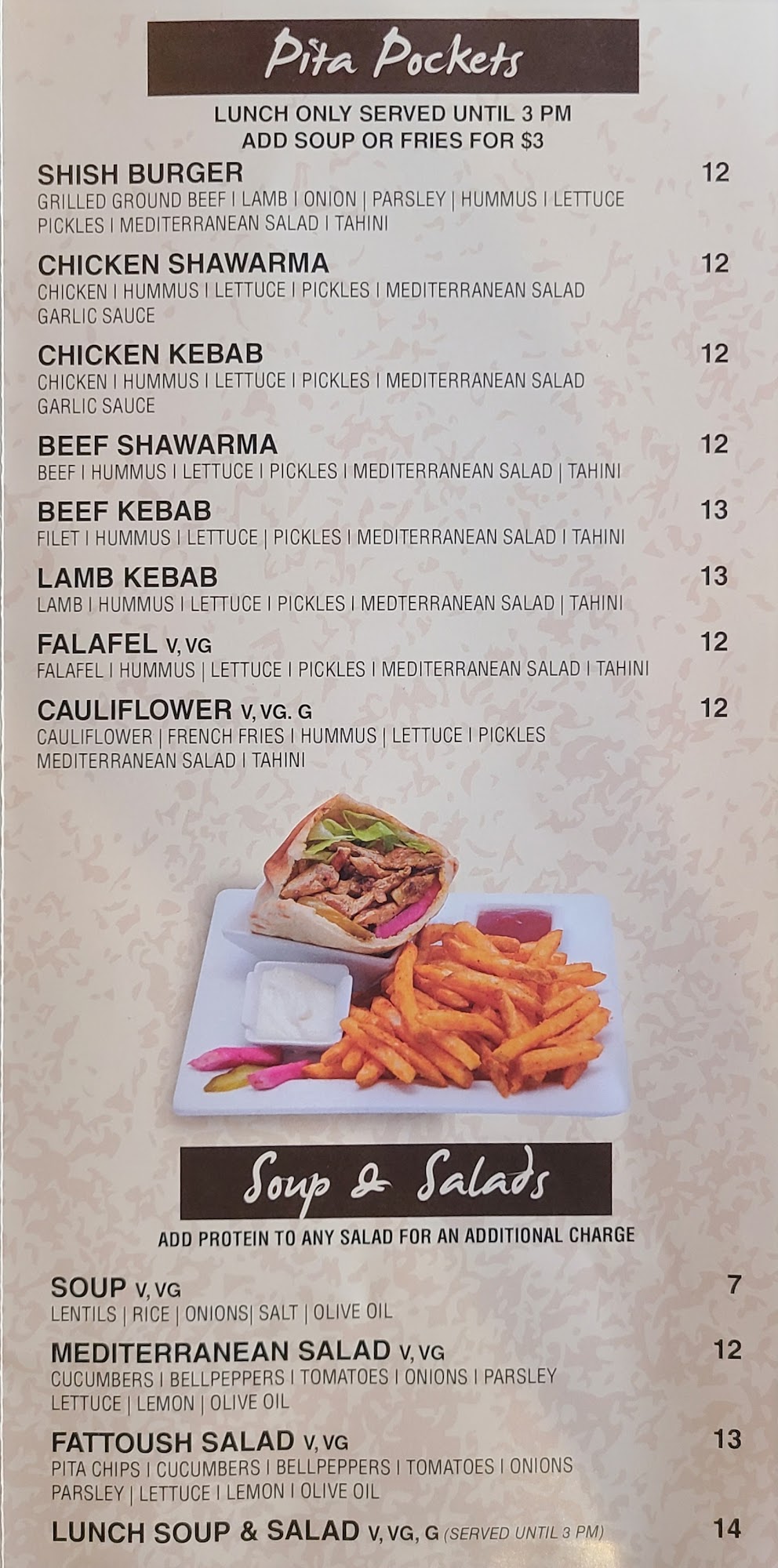 Pita Pockets

LUNCH ONLY SERVED UNTIL 3 PM
ADD SOUP OR FRIES FOR $3

SHISH BURGER 12
GRILLED GROUND BEEF | LAMB | ONION | PARSLEY | HUMMUS | LETTUCE PICKLES | MEDITERRANEAN SALAD | TAHINI

CHICKEN SHAWARMA 12
CHICKEN | HUMMUS | LETTUCE | PICKLES | MEDITERRANEAN SALAD GARLIC SAUCE

CHICKEN KEBAB 12
CHICKEN | HUMMUS | LETTUCE | PICKLES | MEDITERRANEAN SALAD GARLIC SAUCE

BEEF SHAWARMA 12
BEEF | HUMMUS | LETTUCE | PICKLES | MEDITERRANEAN SALAD | TAHINI

BEEF KEBAB 13
FILET | HUMMUS | LETTUCE | PICKLES | MEDITERRANEAN SALAD | TAHINI

LAMB KEBAB 13
LAMB | HUMMUS | LETTUCE | PICKLES | MEDTERRANEAN SALAD | TAHINI

FALAFEL V, VG 12
FALAFEL | HUMMUS | LETTUCE | PICKLES | MEDITERRANEAN SALAD | TAHINI

CAULIFLOWER V, VG. G 12
CAULIFLOWER | FRENCH FRIES | HUMMUS | LETTUCE | PICKLES MEDITERRANEAN SALAD | TAHINI

Soup & Salads

ADD PROTEIN TO ANY SALAD FOR AN ADDITIONAL CHARGE

SOUP V, VG 7
LENTILS | RICE | ONIONS| SALT | OLIVE OIL

MEDITERRANEAN SALAD V, VG 12
CUCUMBERS | BELLPEPPERS | TOMATOES | ONIONS | PARSLEY LETTUCE | LEMON | OLIVE OIL

FATTOUSH SALAD V, VG 13
PITA CHIPS | CUCUMBERS | BELLPEPPERS | TOMATOES | ONIONS PARSLEY | LETTUCE | LEMON | OLIVE OIL

LUNCH SOUP & SALAD V, VG, G (SERVED UNTIL 3 PM) 14